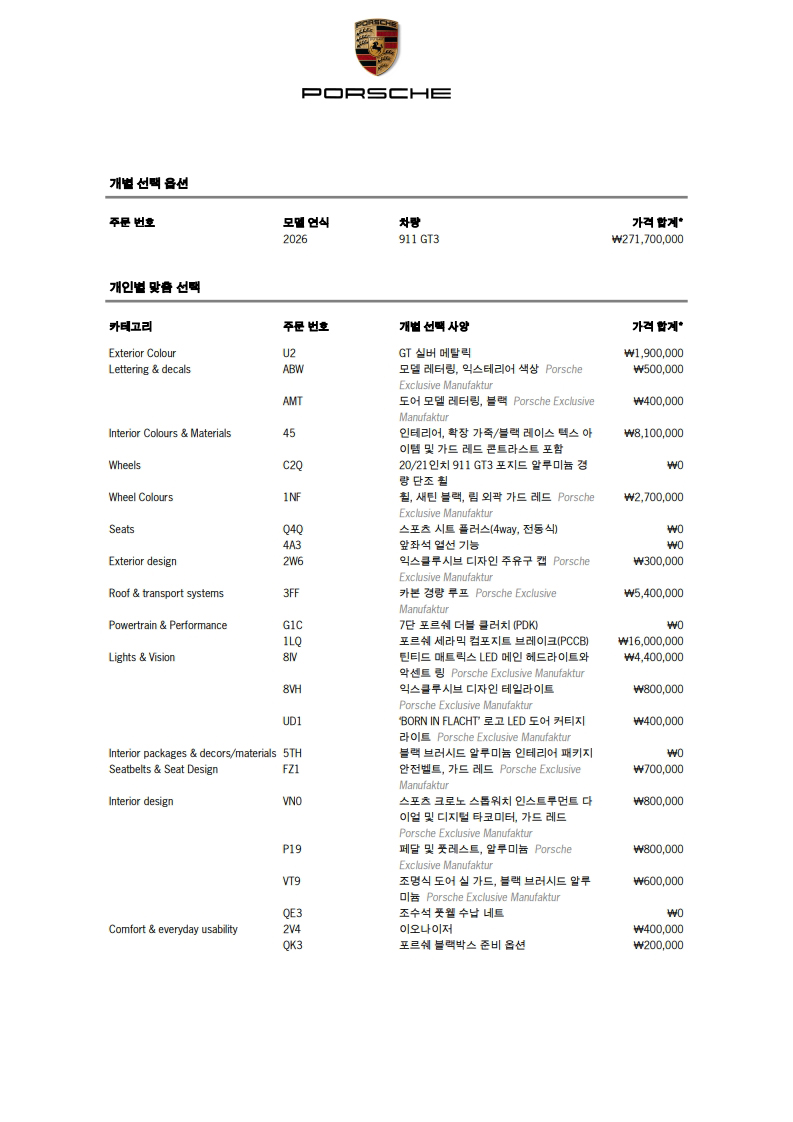 PORSCHE

개별 선택 옵션

| 주문 번호 | 모델 연식 | 차량 | 가격 합계* |
|---|---|---|---|
| | 2026 | 911 GT3 | ₩271,700,000 |

개인별 맞춤 선택

| 카테고리 | 주문 번호 | 개별 선택 사양 | 가격 합계* |
|---|---|---|---|
| Exterior Colour | U2 | GT 실버 메탈릭 | ₩1,900,000 |
| Lettering & decals | ABW | 모델 레터링, 익스테리어 색상 Porsche Exclusive Manufaktur | ₩500,000 |
| | AMT | 도어 모델 레터링, 블랙 Porsche Exclusive Manufaktur | ₩400,000 |
| Interior Colours & Materials | 45 | 인테리어, 확장 가죽/블랙 레이스 텍스 아이템 및 가드 레드 콘트라스트 포함 | ₩8,100,000 |
| Wheels | C2Q | 20/21인치 911 GT3 포지드 알루미늄 경량 단조 휠 | ₩0 |
| Wheel Colours | 1NF | 휠, 새틴 블랙, 림 외곽 가드 레드 Porsche Exclusive Manufaktur | ₩2,700,000 |
| Seats | Q4Q | 스포츠 시트 플러스(4way, 전동식) | ₩0 |
| | 4A3 | 앞좌석 열선 기능 | ₩0 |
| Exterior design | 2W6 | 익스클루시브 디자인 주유구 캡 Porsche Exclusive Manufaktur | ₩300,000 |
| Roof & transport systems | 3FF | 카본 경량 루프 Porsche Exclusive Manufaktur | ₩5,400,000 |
| Powertrain & Performance | G1C | 7단 포르쉐 더블 클러치 (PDK) | ₩0 |
| | 1LQ | 포르쉐 세라믹 컴포지트 브레이크(PCCB) | ₩16,000,000 |
| Lights & Vision | 8IV | 틴티드 매트릭스 LED 메인 헤드라이트와 악센트 링 Porsche Exclusive Manufaktur | ₩4,400,000 |
| | 8VH | 익스클루시브 디자인 테일라이트 Porsche Exclusive Manufaktur | ₩800,000 |
| | UD1 | 'BORN IN FLACHT' 로고 LED 도어 커티지 라이트 Porsche Exclusive Manufaktur | ₩400,000 |
| Interior packages & decors/materials | 5TH | 블랙 브러시드 알루미늄 인테리어 패키지 | ₩0 |
| Seatbelts & Seat Design | FZ1 | 안전벨트, 가드 레드 Porsche Exclusive Manufaktur | ₩700,000 |
| Interior design | VN0 | 스포츠 크로노 스톱워치 인스트루먼트 다이얼 및 디지털 타코미터, 가드 레드 Porsche Exclusive Manufaktur | ₩800,000 |
| | P19 | 페달 및 풋레스트, 알루미늄 Porsche Exclusive Manufaktur | ₩800,000 |
| | VT9 | 조명식 도어 실 가드, 블랙 브러시드 알루미늄 Porsche Exclusive Manufaktur | ₩600,000 |
| | QE3 | 조수석 풋웰 수납 네트 | ₩0 |
| Comfort & everyday usability | 2V4 | 이오나이저 | ₩400,000 |
| | QK3 | 포르쉐 블랙박스 준비 옵션 | ₩200,000 |